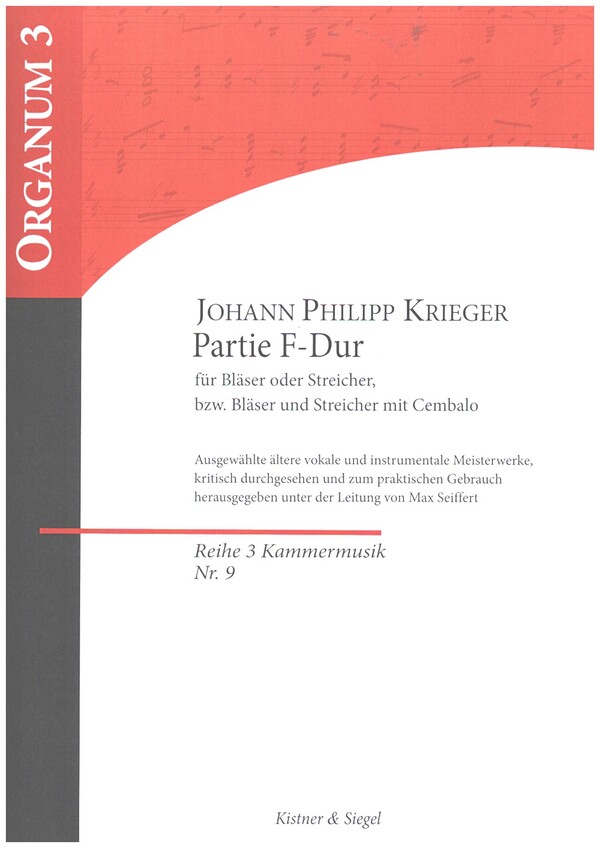 ORGANUM 3

JOHANN PHILIPP KRIEGER
Partie F-Dur

für Bläser oder Streicher,
bzw. Bläser und Streicher mit Cembalo

Ausgewählte ältere vokale und instrumentale Meisterwerke, kritisch durchgesehen und zum praktischen Gebrauch herausgegeben unter der Leitung von Max Seiffert

Reihe 3 Kammermusik
Nr. 9

Kistner & Siegel